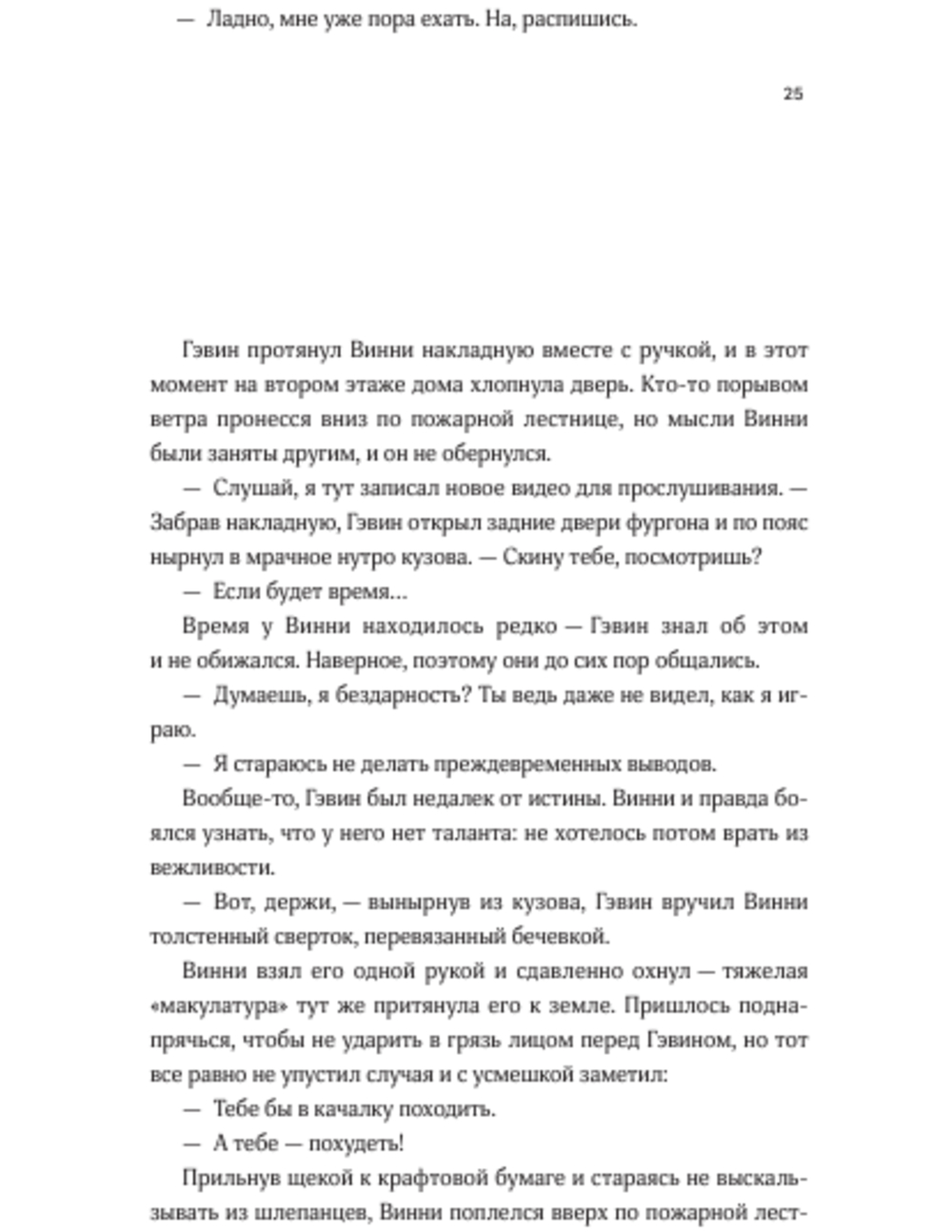 — Ладно, мне уже пора ехать. На, распишись.

25

Гэвин протянул Винни накладную вместе с ручкой, и в этот момент на втором этаже дома хлопнула дверь. Кто-то порывом ветра пронесся вниз по пожарной лестнице, но мысли Винни были заняты другим, и он не обернулся.

— Слушай, я тут записал новое видео для прослушивания. — Забрав накладную, Гэвин открыл задние двери фургона и по пояс нырнул в мрачное нутро кузова. — Скину тебе, посмотришь?

— Если будет время…

Время у Винни находилось редко — Гэвин знал об этом и не обижался. Наверное, поэтому они до сих пор общались.

— Думаешь, я бездарность? Ты ведь даже не видел, как я играю.

— Я стараюсь не делать преждевременных выводов.

Вообще-то, Гэвин был недалек от истины. Винни и правда боялся узнать, что у него нет таланта: не хотелось потом врать из вежливости.

— Вот, держи, — вынырнув из кузова, Гэвин вручил Винни толстенный сверток, перевязанный бечевкой.

Винни взял его одной рукой и сдавленно охнул — тяжелая «макулатура» тут же притянула его к земле. Пришлось поднапрячься, чтобы не ударить в грязь лицом перед Гэвином, но тот все равно не упустил случая и с усмешкой заметил:

— Тебе бы в качалку походить.

— А тебе — похудеть!

Прильнув щекой к крафтовой бумаге и стараясь не выскальзывать из шлепанцев, Винни поплелся вверх по пожарной лест-